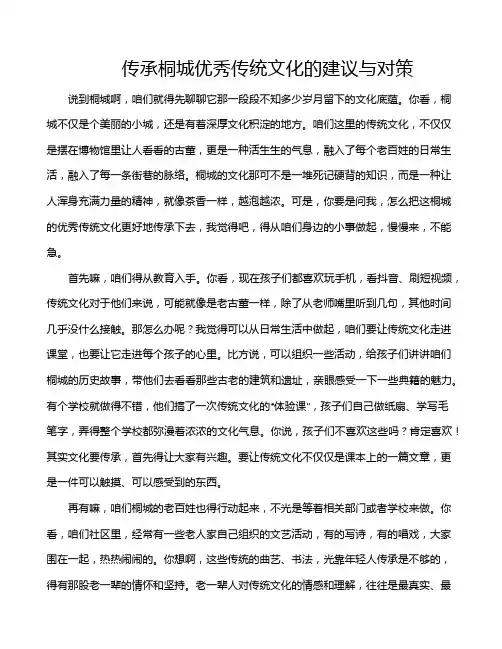 传承桐城优秀传统文化的建议与对策

说到桐城啊，咱们就得先聊聊它那一段段不知多少岁月留下的文化底蕴。你看，桐城不仅是个美丽的小城，还是有着深厚文化积淀的地方。咱们这里的传统文化，不仅仅是摆在博物馆里让人看看的古董，更是一种活生生的气息，融入了每个老百姓的日常生活，融入了每一条街巷的脉络。桐城的文化那可不是一堆死记硬背的知识，而是一种让人浑身充满力量的精神，就像茶香一样，越泡越浓。可是，你要是问我，怎么把这桐城的优秀传统文化更好地传承下去，我觉得吧，得从咱们身边的小事做起，慢慢来，不能急。

首先嘛，咱们得从教育入手。你看，现在孩子们都喜欢玩手机，看抖音、刷短视频，传统文化对于他们来说，可能就像是老古董一样，除了从老师嘴里听到几句，其他时间几乎没什么接触。那怎么办呢？我觉得可以从日常生活中做起，咱们要让传统文化走进课堂，也要让它走进每个孩子的心里。比方说，可以组织一些活动，给孩子们讲讲咱们桐城的历史故事，带他们去看看那些古老的建筑和遗址，亲眼感受一下一些典籍的魅力。有个学校就做得不错，他们搞了一次传统文化的“体验课”，孩子们自己做纸扇、学写毛笔字，弄得整个学校都弥漫着浓浓的文化气息。你说，孩子们不喜欢这些吗？肯定喜欢！其实文化要传承，首先得让大家有兴趣。要让传统文化不仅仅是课本上的一篇文章，更是一件可以触摸、可以感受到的东西。

再有嘛，咱们桐城的老百姓也得行动起来，不光是等着相关部门或者学校来做。你看，咱们社区里，经常有一些老人家自己组织的文艺活动，有的写诗，有的唱戏，大家围在一起，热热闹闹的。你想啊，这些传统的曲艺、书法，光靠年轻人传承是不够的，得有那股老一辈的情怀和坚持。老一辈人对传统文化的情感和理解，往往是最真实、最